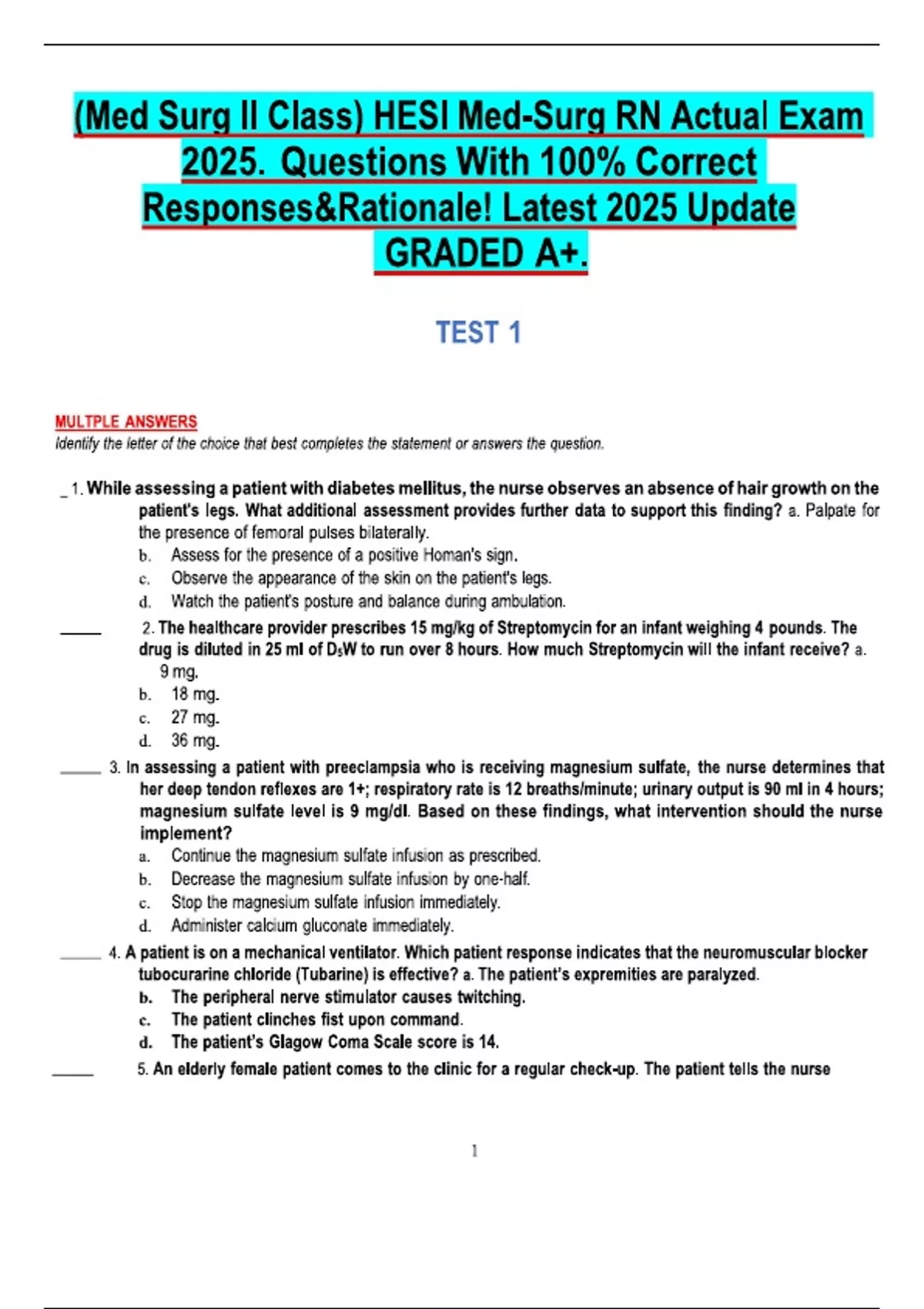 (Med Surg II Class) HESI Med-Surg RN Actual Exam 2025. Questions With 100% Correct Responses&Rationale! Latest 2025 Update GRADED A+.

TEST 1

MULTPLE ANSWERS
Identify the letter of the choice that best completes the statement or answers the question.

_ 1. While assessing a patient with diabetes mellitus, the nurse observes an absence of hair growth on the patient's legs. What additional assessment provides further data to support this finding? a. Palpate for the presence of femoral pulses bilaterally.
b. Assess for the presence of a positive Homan's sign.
c. Observe the appearance of the skin on the patient's legs.
d. Watch the patient's posture and balance during ambulation.

____ 2. The healthcare provider prescribes 15 mg/kg of Streptomycin for an infant weighing 4 pounds. The drug is diluted in 25 ml of $D_5W$ to run over 8 hours. How much Streptomycin will the infant receive? a. 9 mg.
b. 18 mg.
c. 27 mg.
d. 36 mg.

____ 3. In assessing a patient with preeclampsia who is receiving magnesium sulfate, the nurse determines that her deep tendon reflexes are 1+; respiratory rate is 12 breaths/minute; urinary output is 90 ml in 4 hours; magnesium sulfate level is 9 mg/dl. Based on these findings, what intervention should the nurse implement?
a. Continue the magnesium sulfate infusion as prescribed.
b. Decrease the magnesium sulfate infusion by one-half.
c. Stop the magnesium sulfate infusion immediately.
d. Administer calcium gluconate immediately.

____ 4. A patient is on a mechanical ventilator. Which patient response indicates that the neuromuscular blocker tubocurarine chloride (Tubarine) is effective? a. The patient's expremities are paralyzed.
b. The peripheral nerve stimulator causes twitching.
c. The patient clinches fist upon command.
d. The patient's Glagow Coma Scale score is 14.

____ 5. An elderly female patient comes to the clinic for a regular check-up. The patient tells the nurse

1